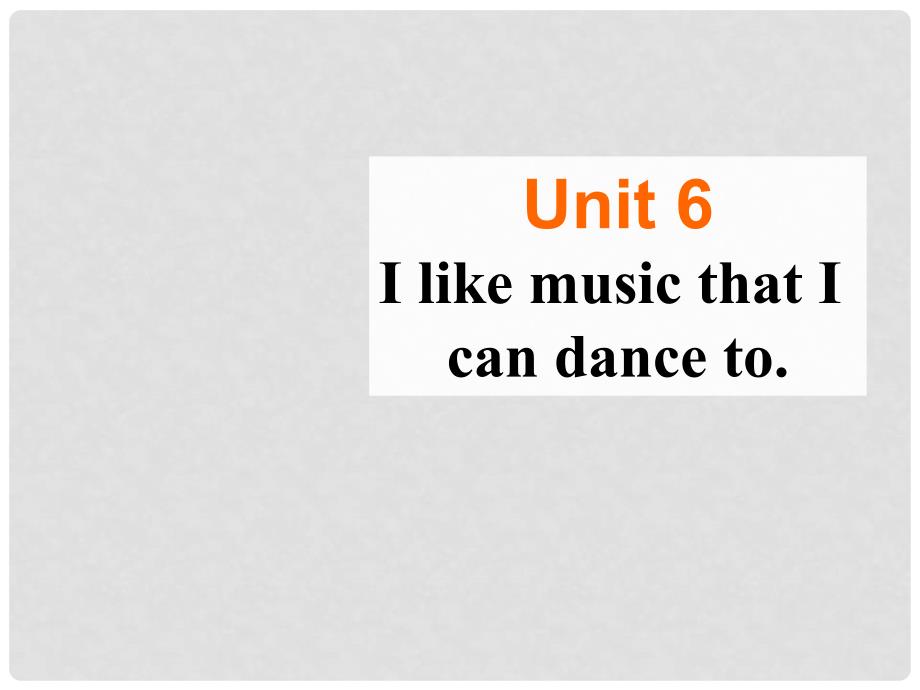 Unit 6
I like music that I can dance to.